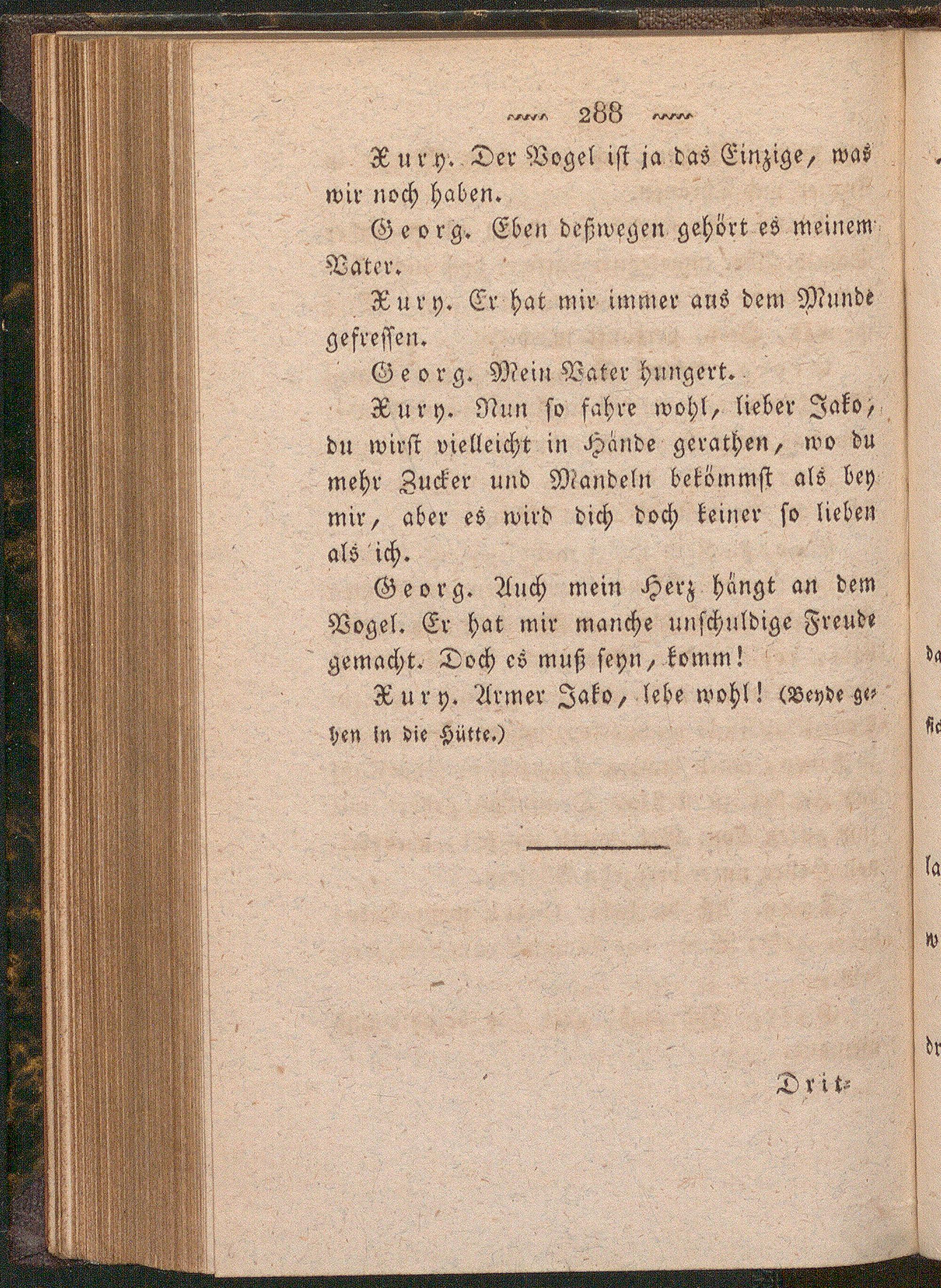 288

Xury. Der Vogel ist ja das Einzige, was wir noch haben.

Georg. Eben deßwegen gehört es meinem Vater.

Xury. Er hat mir immer aus dem Munde gefressen.

Georg. Mein Vater hungert.

Xury. Nun so fahre wohl, lieber Jako, du wirst vielleicht in Hände gerathen, wo du mehr Zucker und Mandeln bekömmst als bey mir, aber es wird dich doch keiner so lieben als ich.

Georg. Auch mein Herz hängt an dem Vogel. Er hat mir manche unschuldige Freude gemacht. Doch es muß seyn, komm!

Xury. Armer Jako, lebe wohl! (Beyde gehen in die Hütte.)

Drit-